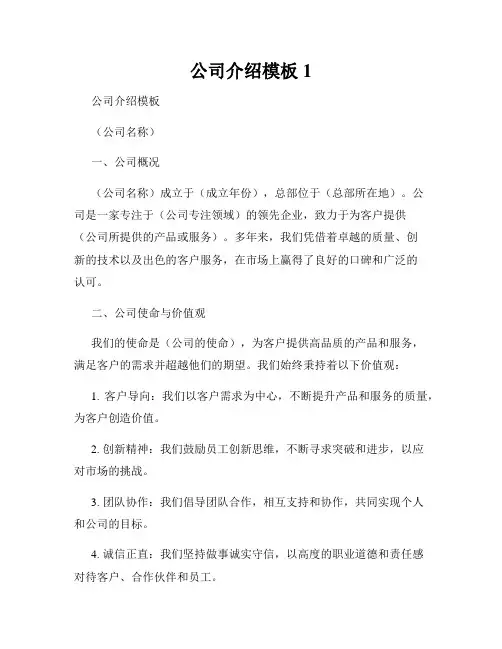 公司介绍模板 1

公司介绍模板

（公司名称）

一、公司概况

（公司名称）成立于（成立年份），总部位于（总部所在地）。公司是一家专注于（公司专注领域）的领先企业，致力于为客户提供（公司所提供的产品或服务）。多年来，我们凭借着卓越的质量、创新的技术以及出色的客户服务，在市场上赢得了良好的口碑和广泛的认可。

二、公司使命与价值观

我们的使命是（公司的使命），为客户提供高品质的产品和服务，满足客户的需求并超越他们的期望。我们始终秉持着以下价值观：

1. 客户导向：我们以客户需求为中心，不断提升产品和服务的质量，为客户创造价值。

2. 创新精神：我们鼓励员工创新思维，不断寻求突破和进步，以应对市场的挑战。

3. 团队协作：我们倡导团队合作，相互支持和协作，共同实现个人和公司的目标。

4. 诚信正直：我们坚持做事诚实守信，以高度的职业道德和责任感对待客户、合作伙伴和员工。